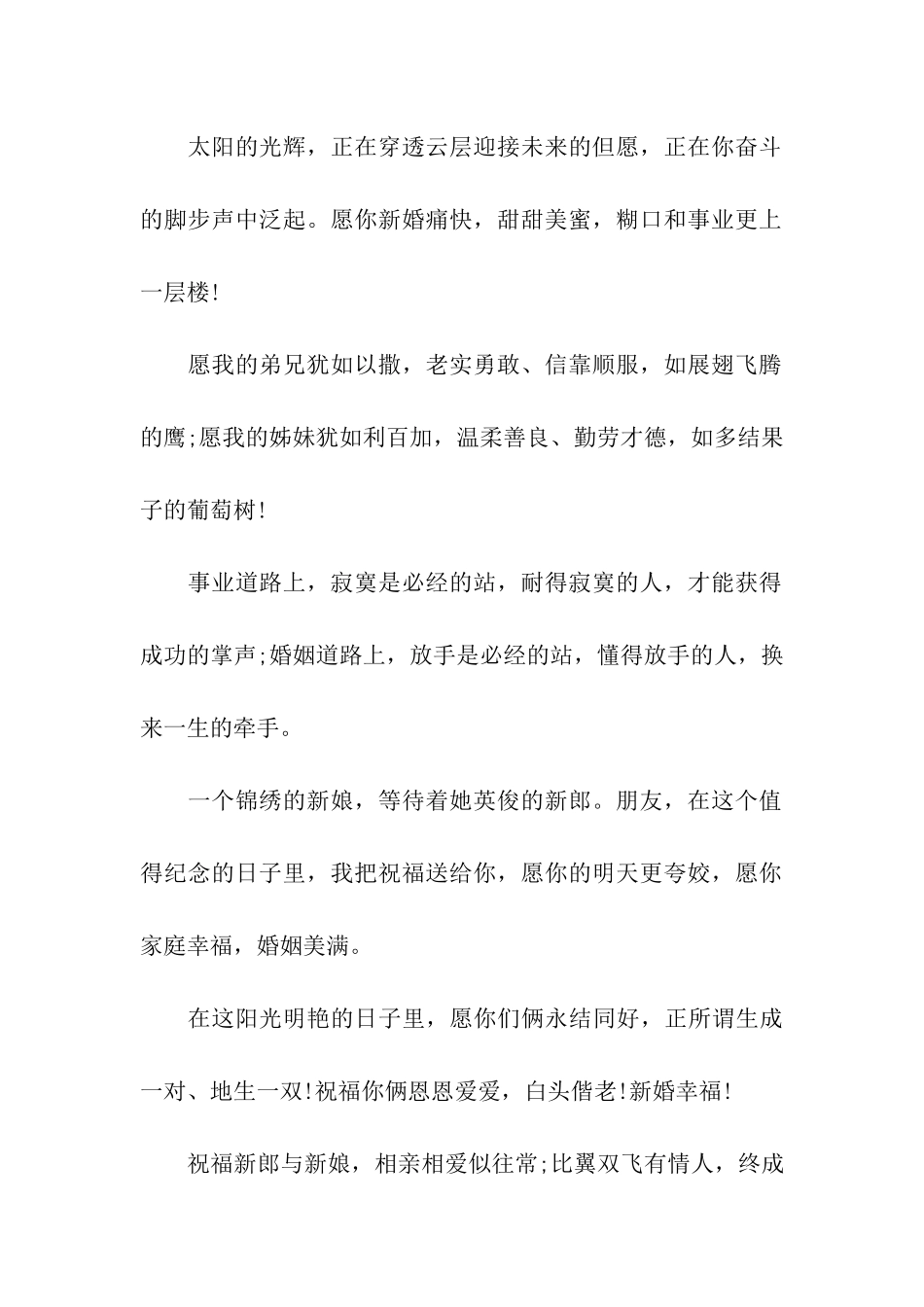 太阳的光辉，正在穿透云层迎接未来的但愿，正在你奋斗的脚步声中泛起。愿你新婚痛快，甜甜美蜜，糊口和事业更上一层楼!

愿我的弟兄犹如以撒，老实勇敢、信靠顺服，如展翅飞腾的鹰;愿我的姊妹犹如利百加，温柔善良、勤劳才德，如多结果子的葡萄树!

事业道路上，寂寞是必经的站，耐得寂寞的人，才能获得成功的掌声;婚姻道路上，放手是必经的站，懂得放手的人，换来一生的牵手。

一个锦绣的新娘，等待着她英俊的新郎。朋友，在这个值得纪念的日子里，我把祝福送给你，愿你的明天更夸姣，愿你家庭幸福，婚姻美满。

在这阳光明艳的日子里，愿你们俩永结同好，正所谓生成一对、地生一双!祝福你俩恩恩爱爱，白头偕老!新婚幸福!

祝福新郎与新娘，相亲相爱似往常;比翼双飞有情人，终成